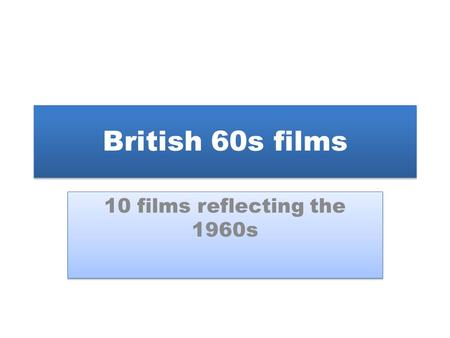 British 60s films

10 films reflecting the 1960s